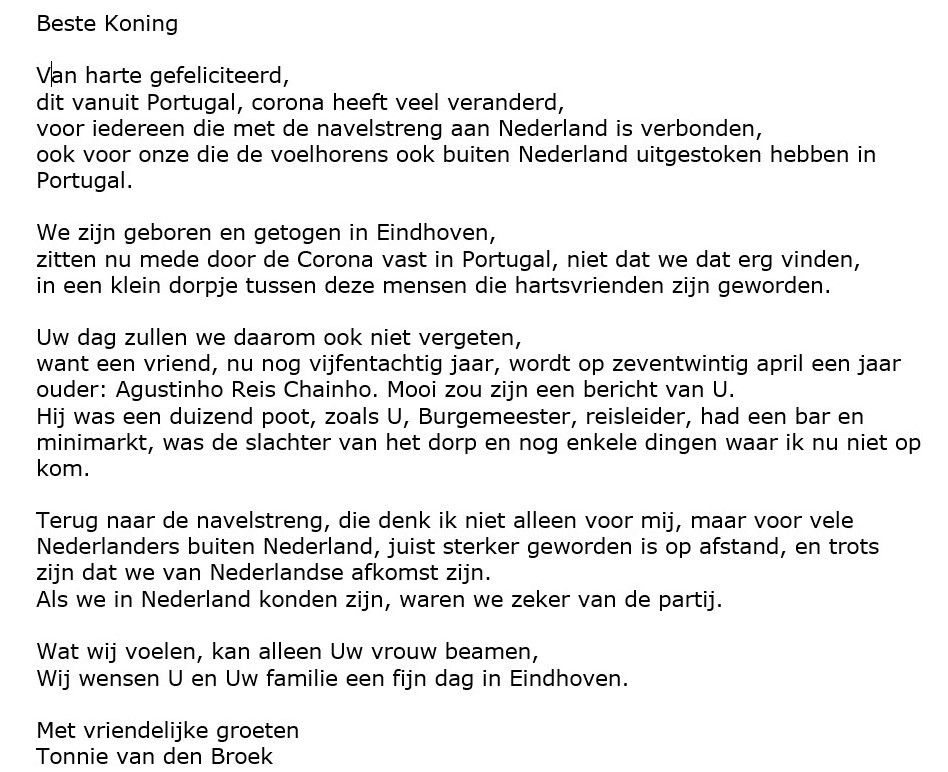 Beste Koning

Van harte gefeliciteerd,
dit vanuit Portugal, corona heeft veel veranderd,
voor iedereen die met de navelstreng aan Nederland is verbonden,
ook voor onze die de voelhorens ook buiten Nederland uitgestoken hebben in Portugal.

We zijn geboren en getogen in Eindhoven,
zitten nu mede door de Corona vast in Portugal, niet dat we dat erg vinden,
in een klein dorpje tussen deze mensen die hartsvrienden zijn geworden.

Uw dag zullen we daarom ook niet vergeten,
want een vriend, nu nog vijfentachtig jaar, wordt op zeventwintig april een jaar ouder: Agustinho Reis Chainho. Mooi zou zijn een bericht van U.
Hij was een duizend poot, zoals U, Burgemeester, reisleider, had een bar en minimarkt, was de slachter van het dorp en nog enkele dingen waar ik nu niet op kom.

Terug naar de navelstreng, die denk ik niet alleen voor mij, maar voor vele Nederlanders buiten Nederland, juist sterker geworden is op afstand, en trots zijn dat we van Nederlandse afkomst zijn.
Als we in Nederland konden zijn, waren we zeker van de partij.

Wat wij voelen, kan alleen Uw vrouw beamen,
Wij wensen U en Uw familie een fijn dag in Eindhoven.

Met vriendelijke groeten
Tonnie van den Broek